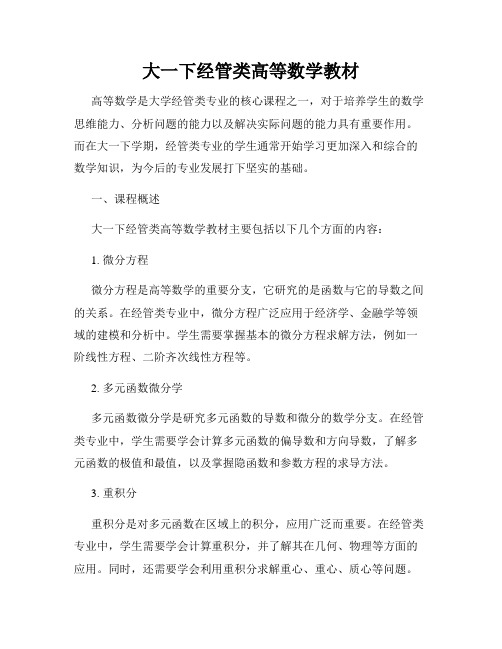 大一下经管类高等数学教材

高等数学是大学经管类专业的核心课程之一，对于培养学生的数学思维能力、分析问题的能力以及解决实际问题的能力具有重要作用。而在大一下学期，经管类专业的学生通常开始学习更加深入和综合的数学知识，为今后的专业发展打下坚实的基础。

一、课程概述

大一下经管类高等数学教材主要包括以下几个方面的内容：

1. 微分方程

微分方程是高等数学的重要分支，它研究的是函数与它的导数之间的关系。在经管类专业中，微分方程广泛应用于经济学、金融学等领域的建模和分析中。学生需要掌握基本的微分方程求解方法，例如一阶线性方程、二阶齐次线性方程等。

2. 多元函数微分学

多元函数微分学是研究多元函数的导数和微分的数学分支。在经管类专业中，学生需要学会计算多元函数的偏导数和方向导数，了解多元函数的极值和最值，以及掌握隐函数和参数方程的求导方法。

3. 重积分

重积分是对多元函数在区域上的积分，应用广泛而重要。在经管类专业中，学生需要学会计算重积分，并了解其在几何、物理等方面的应用。同时，还需要学会利用重积分求解重心、重心、质心等问题。